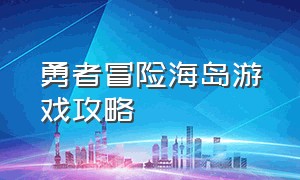 勇者冒险海岛游戏攻略